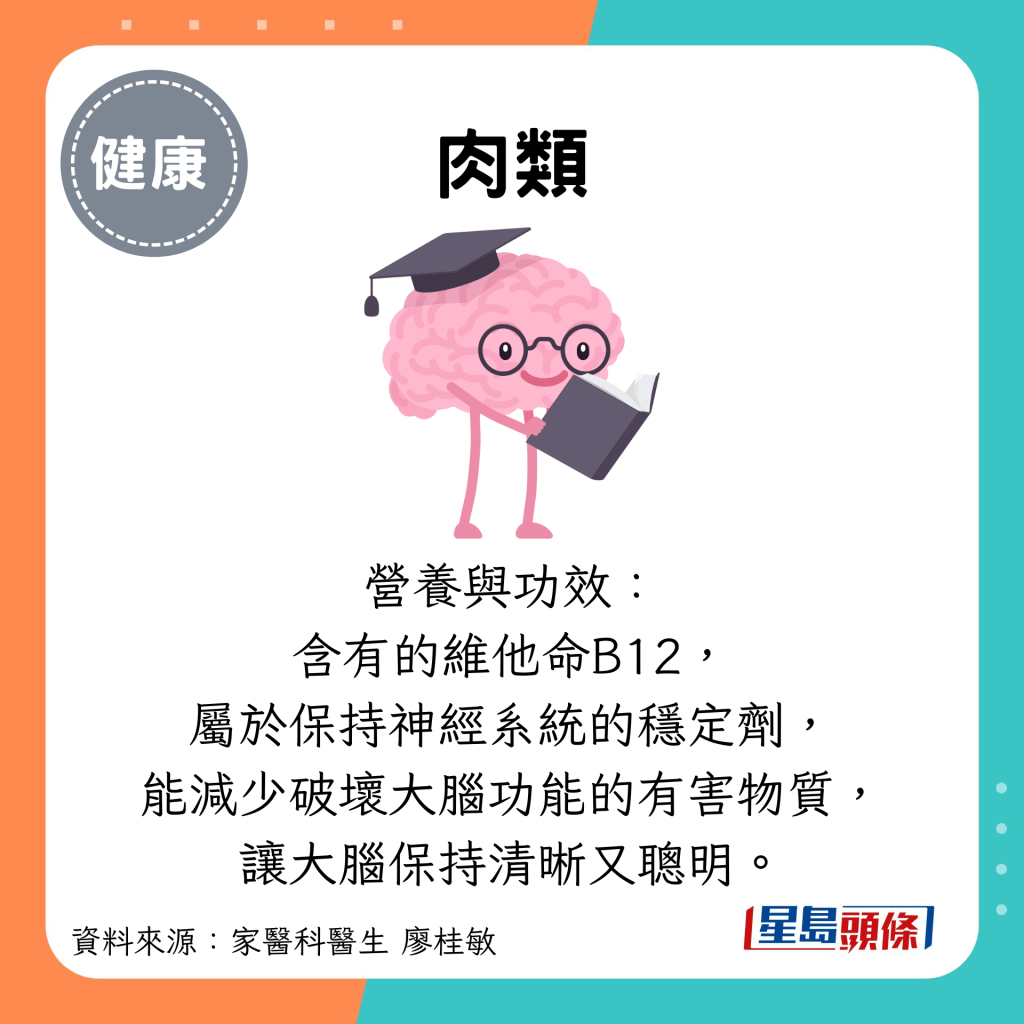 健康

肉類

營養與功效：
含有的維他命B12，
屬於保持神經系統的穩定劑，
能減少破壞大腦功能的有害物質，
讓大腦保持清晰又聰明。

資料來源：家醫科醫生 廖桂敏

星島頭條